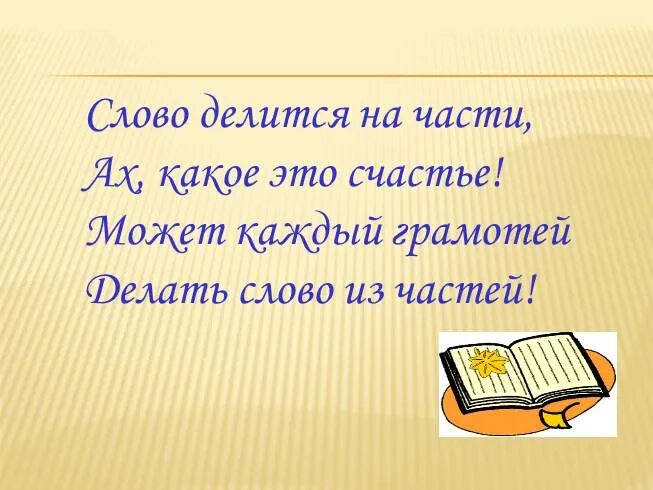 Слово делится на части,
Ах, какое это счастье!
Может каждый грамотей
Делать слово из частей!